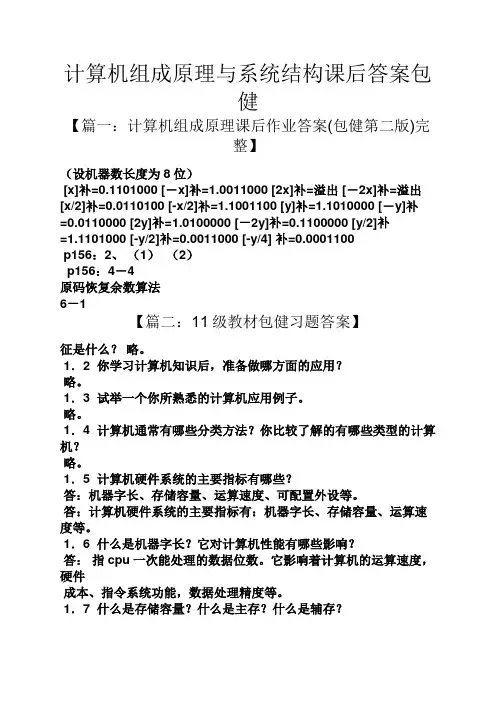 计算机组成原理与系统结构课后答案包健

【篇一：计算机组成原理课后作业答案(包健第二版)完整】

（设机器数长度为 8 位）
[x]补=0.1101000 [－x]补=1.0011000 [2x]补=溢出 [－2x]补=溢出 [x/2]补=0.0110100 [-x/2]补=1.1001100 [y]补=1.1010000 [－y]补=0.0110000 [2y]补=1.0100000 [－2y]补=0.1100000 [y/2]补=1.1101000 [-y/2]补=0.0011000 [-y/4] 补=0.0001100
p156：2、（1）（2）
p156：4－4
原码恢复余数算法
6－1

【篇二：11 级教材包健习题答案】

征是什么？ 略。
1．2 你学习计算机知识后，准备做哪方面的应用？
略。
1．3 试举一个你所熟悉的计算机应用例子。
略。
1．4 计算机通常有哪些分类方法？你比较了解的有哪些类型的计算机？
略。
1．5 计算机硬件系统的主要指标有哪些？
答：机器字长、存储容量、运算速度、可配置外设等。
答：计算机硬件系统的主要指标有：机器字长、存储容量、运算速度等。
1．6 什么是机器字长？它对计算机性能有哪些影响？
答： 指 cpu 一次能处理的数据位数。它影响着计算机的运算速度，硬件
成本、指令系统功能，数据处理精度等。
1．7 什么是存储容量？什么是主存？什么是辅存？